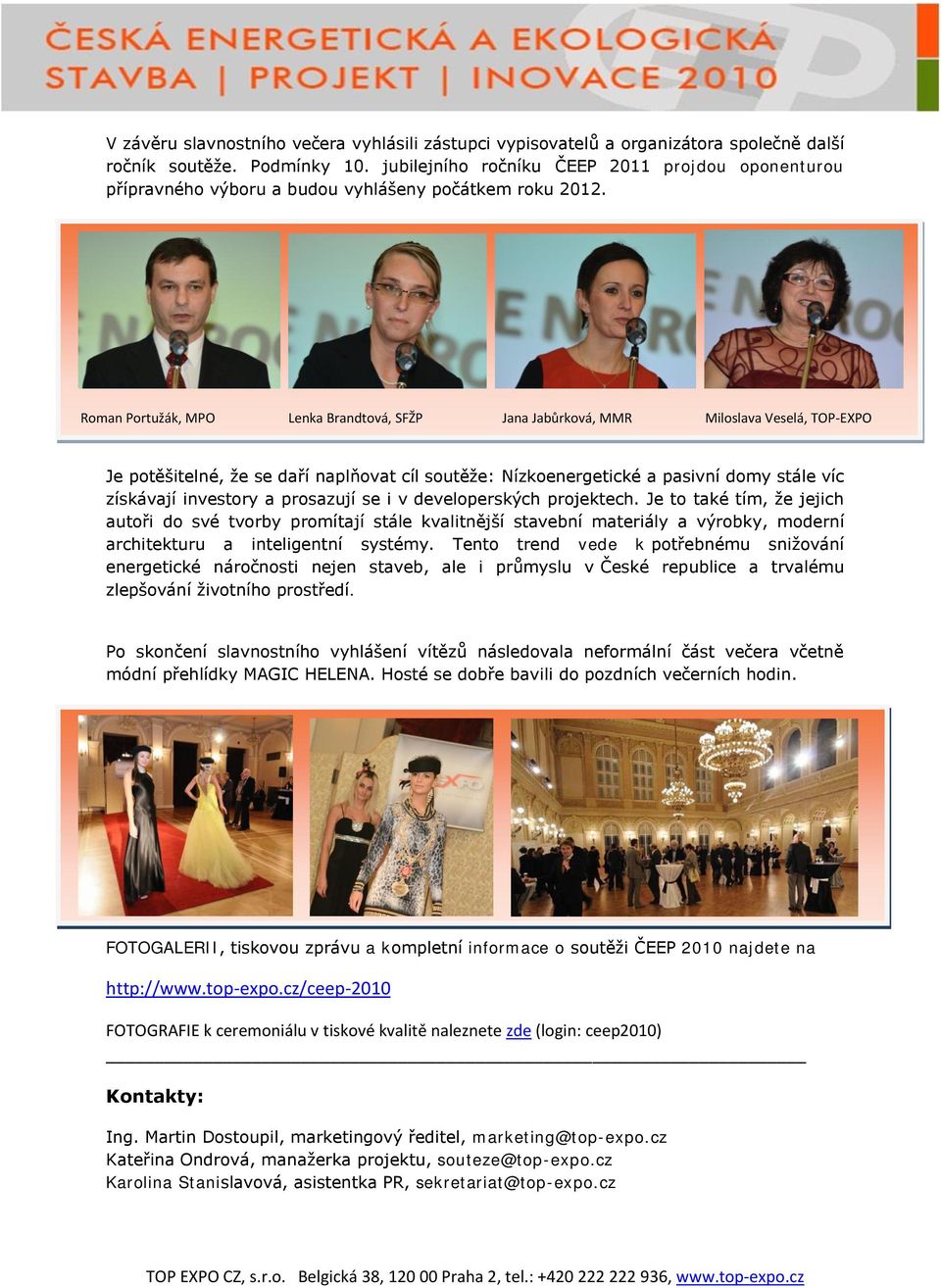 ČESKÁ ENERGETICKÁ A EKOLOGICKÁ STAVBA | PROJEKT | INOVACE 2010

V závěru slavnostního večera vyhlásili zástupci vypisovatelů a organizátora společně další ročník soutěže. Podmínky 10. jubilejního ročníku ČEEP 2011 projdou oponenturou přípravného výboru a budou vyhlášeny počátkem roku 2012.

Roman Portužák, MPO
Lenka Brandtová, SFŽP
Jana Jabůrková, MMR
Miloslava Veselá, TOP-EXPO

Je potěšitelné, že se daří naplňovat cíl soutěže: Nízkoenergetické a pasivní domy stále víc získávají investory a prosazují se i v developerských projektech. Je to také tím, že jejich autoři do své tvorby promítají stále kvalitnější stavební materiály a výrobky, moderní architekturu a inteligentní systémy. Tento trend vede k potřebnému snižování energetické náročnosti nejen staveb, ale i průmyslu v České republice a trvalému zlepšování životního prostředí.

Po skončení slavnostního vyhlášení vítězů následovala neformální část večera včetně módní přehlídky MAGIC HELENA. Hosté se dobře bavili do pozdních večerních hodin.

FOTOGALERII, tiskovou zprávu a kompletní informace o soutěži ČEEP 2010 najdete na

http://www.top-expo.cz/ceep-2010

FOTOGRAFIE k ceremoniálu v tiskové kvalitě naleznete zde (login: ceep2010)

Kontakty:

Ing. Martin Dostoupil, marketingový ředitel, marketing@top-expo.cz
Kateřina Ondrová, manažerka projektu, souteze@top-expo.cz
Karolina Stanislavová, asistentka PR, sekretariat@top-expo.cz

TOP EXPO CZ, s.r.o. Belgická 38, 120 00 Praha 2, tel.: +420 222 222 936, www.top-expo.cz